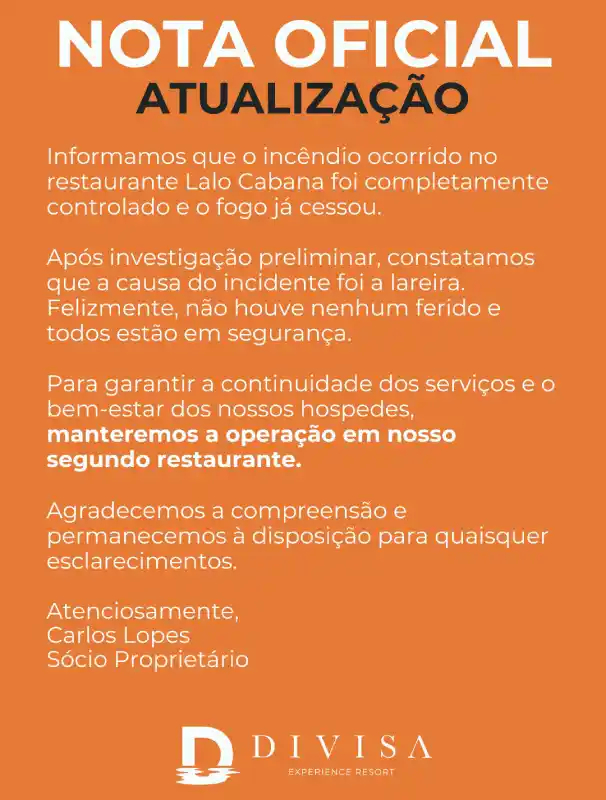 NOTA OFICIAL
ATUALIZAÇÃO

Informamos que o incêndio ocorrido no restaurante Lalo Cabana foi completamente controlado e o fogo já cessou.

Após investigação preliminar, constatamos que a causa do incidente foi a lareira. Felizmente, não houve nenhum ferido e todos estão em segurança.

Para garantir a continuidade dos serviços e o bem-estar dos nossos hospedes, manteremos a operação em nosso segundo restaurante.

Agradecemos a compreensão e permanecemos à disposição para quaisquer esclarecimentos.

Atenciosamente,
Carlos Lopes
Sócio Proprietário

D DIVISA
EXPERIENCE RESORT